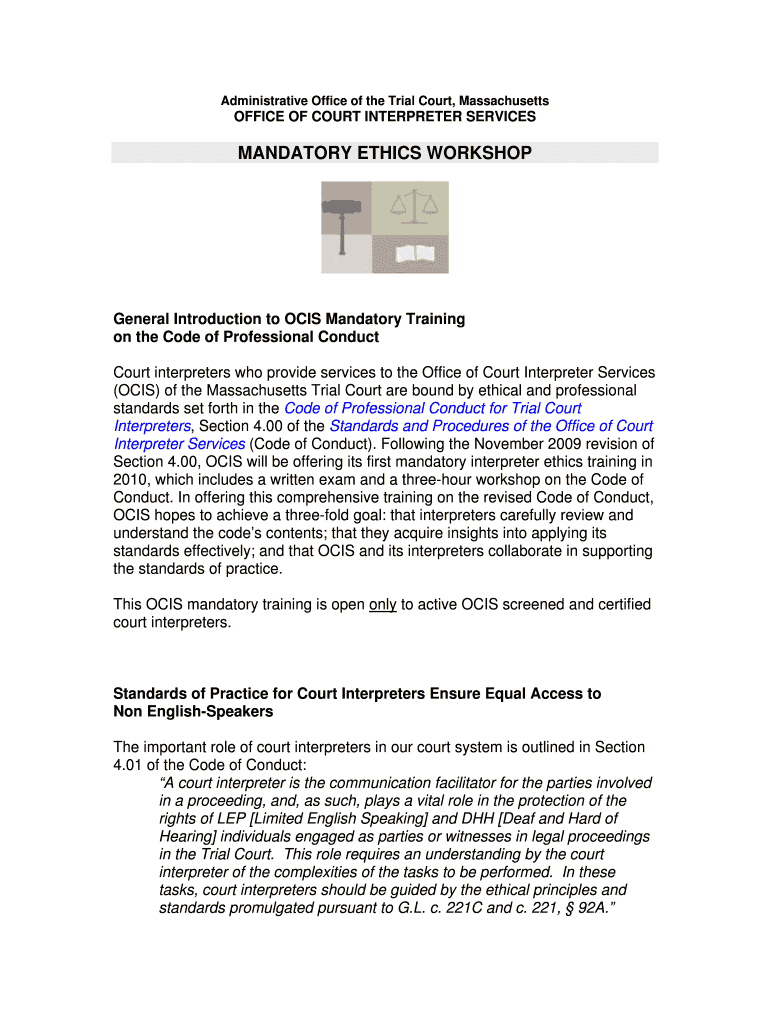 Administrative Office of the Trial Court, Massachusetts
OFFICE OF COURT INTERPRETER SERVICES

MANDATORY ETHICS WORKSHOP

General Introduction to OCIS Mandatory Training on the Code of Professional Conduct

Court interpreters who provide services to the Office of Court Interpreter Services (OCIS) of the Massachusetts Trial Court are bound by ethical and professional standards set forth in the Code of Professional Conduct for Trial Court Interpreters, Section 4.00 of the Standards and Procedures of the Office of Court Interpreter Services (Code of Conduct). Following the November 2009 revision of Section 4.00, OCIS will be offering its first mandatory interpreter ethics training in 2010, which includes a written exam and a three-hour workshop on the Code of Conduct. In offering this comprehensive training on the revised Code of Conduct, OCIS hopes to achieve a three-fold goal: that interpreters carefully review and understand the code's contents; that they acquire insights into applying its standards effectively; and that OCIS and its interpreters collaborate in supporting the standards of practice.

This OCIS mandatory training is open only to active OCIS screened and certified court interpreters.

Standards of Practice for Court Interpreters Ensure Equal Access to Non English-Speakers

The important role of court interpreters in our court system is outlined in Section 4.01 of the Code of Conduct:
"A court interpreter is the communication facilitator for the parties involved in a proceeding, and, as such, plays a vital role in the protection of the rights of LEP [Limited English Speaking] and DHH [Deaf and Hard of Hearing] individuals engaged as parties or witnesses in legal proceedings in the Trial Court. This role requires an understanding by the court interpreter of the complexities of the tasks to be performed. In these tasks, court interpreters should be guided by the ethical principles and standards promulgated pursuant to G.L. c. 221C and c. 221, § 92A."